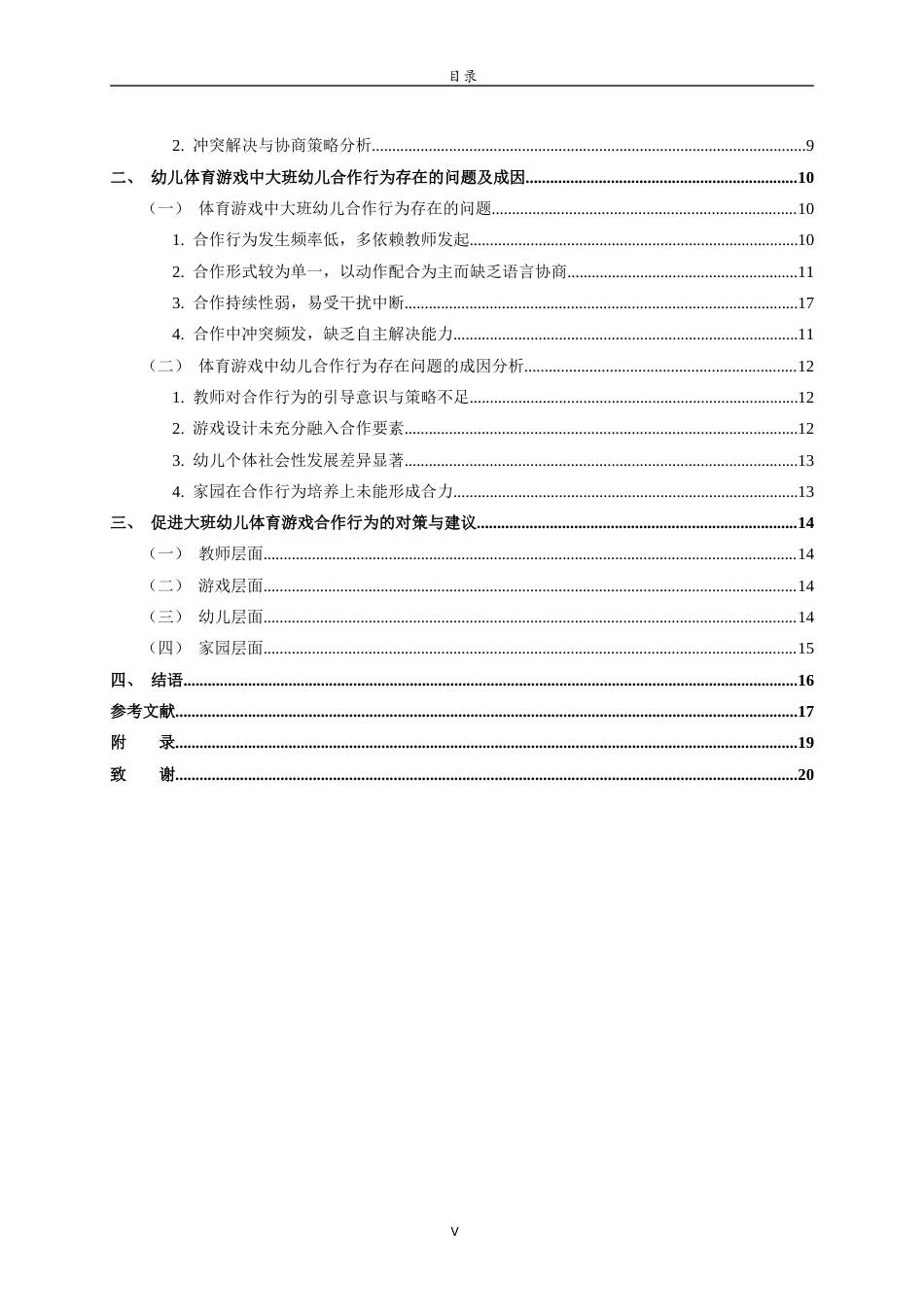 目录

2.冲突解决与协商策略分析 9
二、 幼儿体育游戏中大班幼儿合作行为存在的问题及成因 10
（一） 体育游戏中大班幼儿合作行为存在的问题 10
1.合作行为发生频率低，多依赖教师发起 10
2.合作形式较为单一，以动作配合为主而缺乏语言协商 11
3.合作持续性弱，易受干扰中断 17
4.合作中冲突频发，缺乏自主解决能力 11
（二） 体育游戏中幼儿合作行为存在问题的成因分析 12
1.教师对合作行为的引导意识与策略不足 12
2.游戏设计未充分融入合作要素 12
3.幼儿个体社会性发展差异显著 13
4.家园在合作行为培养上未能形成合力 13
三、 促进大班幼儿体育游戏合作行为的对策与建议 14
（一） 教师层面 14
（二） 游戏层面 14
（三） 幼儿层面 14
（四） 家园层面 15
四、 结语 16
参考文献 17
附 录 19
致 谢 20

V